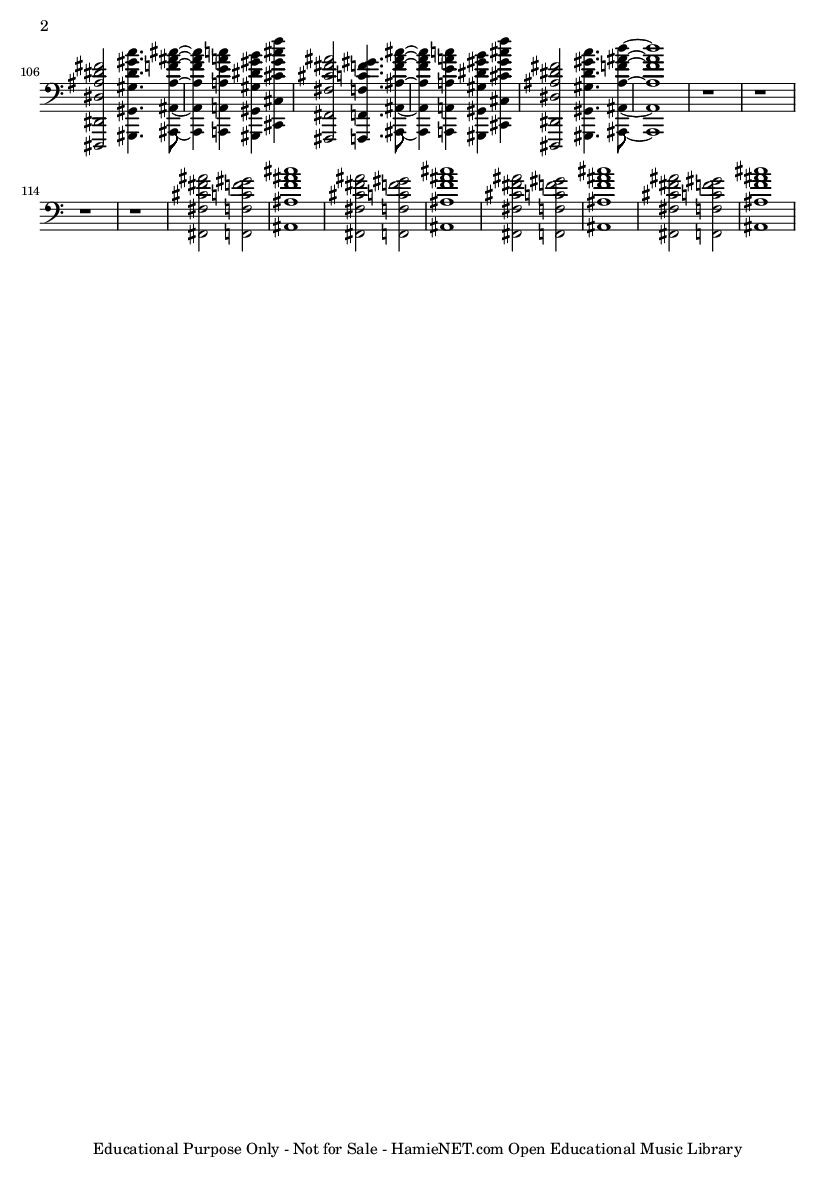 2

106

114

Educational Purpose Only - Not for Sale - HamieNET.com Open Educational Music Library